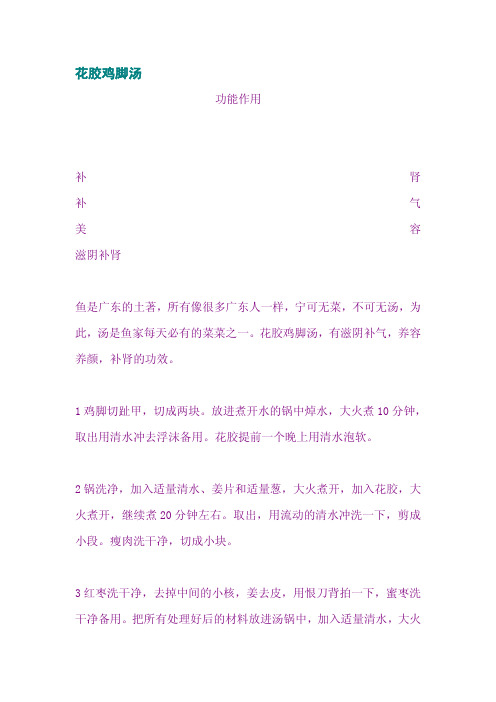 花胶鸡脚汤

功能作用

补肾

补气

美容

滋阴补肾

鱼是广东的土著，所有像很多广东人一样，宁可无菜，不可无汤，为此，汤是鱼家每天必有的菜菜之一。花胶鸡脚汤，有滋阴补气，养容养颜，补肾的功效。

1 鸡脚切趾甲，切成两块。放进煮开水的锅中焯水，大火煮 10 分钟，取出用清水冲去浮沫备用。花胶提前一个晚上用清水泡软。

2 锅洗净，加入适量清水、姜片和适量葱，大火煮开，加入花胶，大火煮开，继续煮 20 分钟左右。取出，用流动的清水冲洗一下，剪成小段。瘦肉洗干净，切成小块。

3 红枣洗干净，去掉中间的小核，姜去皮，用恨刀背拍一下，蜜枣洗干净备用。把所有处理好后的材料放进汤锅中，加入适量清水，大火